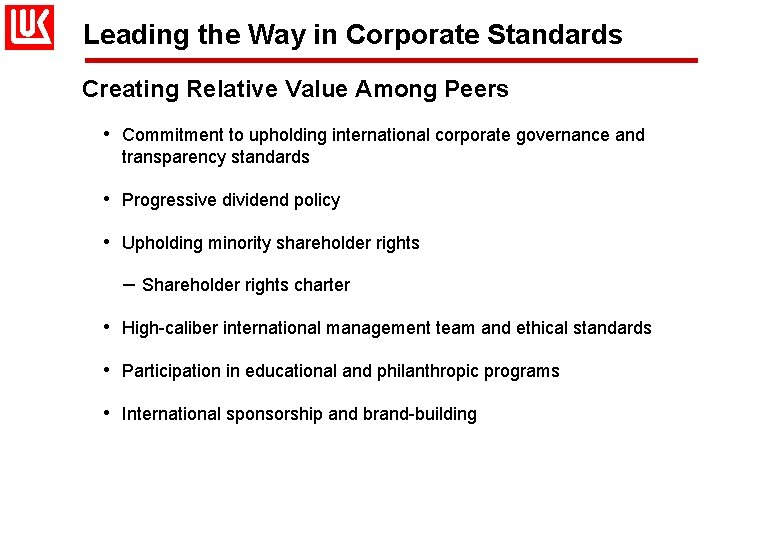 LUK

Leading the Way in Corporate Standards

Creating Relative Value Among Peers

• Commitment to upholding international corporate governance and transparency standards

• Progressive dividend policy

• Upholding minority shareholder rights

– Shareholder rights charter

• High-caliber international management team and ethical standards

• Participation in educational and philanthropic programs

• International sponsorship and brand-building